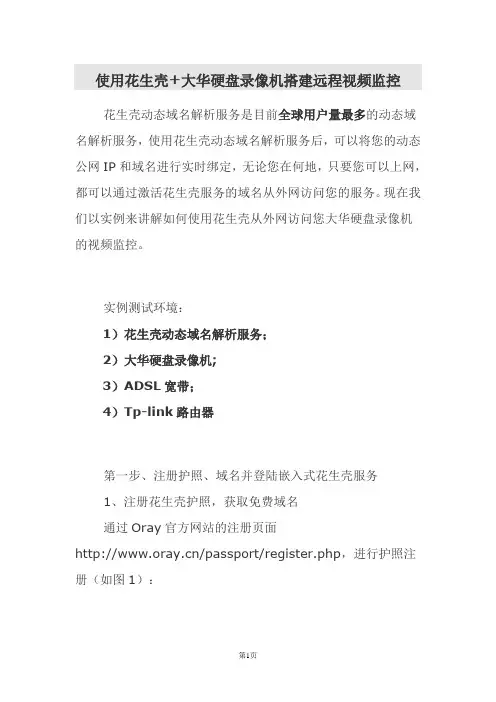 使用花生壳+大华硬盘录像机搭建远程视频监控

花生壳动态域名解析服务是目前全球用户量最多的动态域名解析服务，使用花生壳动态域名解析服务后，可以将您的动态公网 IP 和域名进行实时绑定，无论您在何地，只要您可以上网，都可以通过激活花生壳服务的域名从外网访问您的服务。现在我们以实例来讲解如何使用花生壳从外网访问您大华硬盘录像机的视频监控。

实例测试环境：

1）花生壳动态域名解析服务；

2）大华硬盘录像机;

3）ADSL 宽带；

4）Tp-link 路由器

第一步、注册护照、域名并登陆嵌入式花生壳服务

1、注册花生壳护照，获取免费域名

通过 Oray 官方网站的注册页面 http://www.oray.cn/passport/register.php，进行护照注册（如图 1）：

第1页